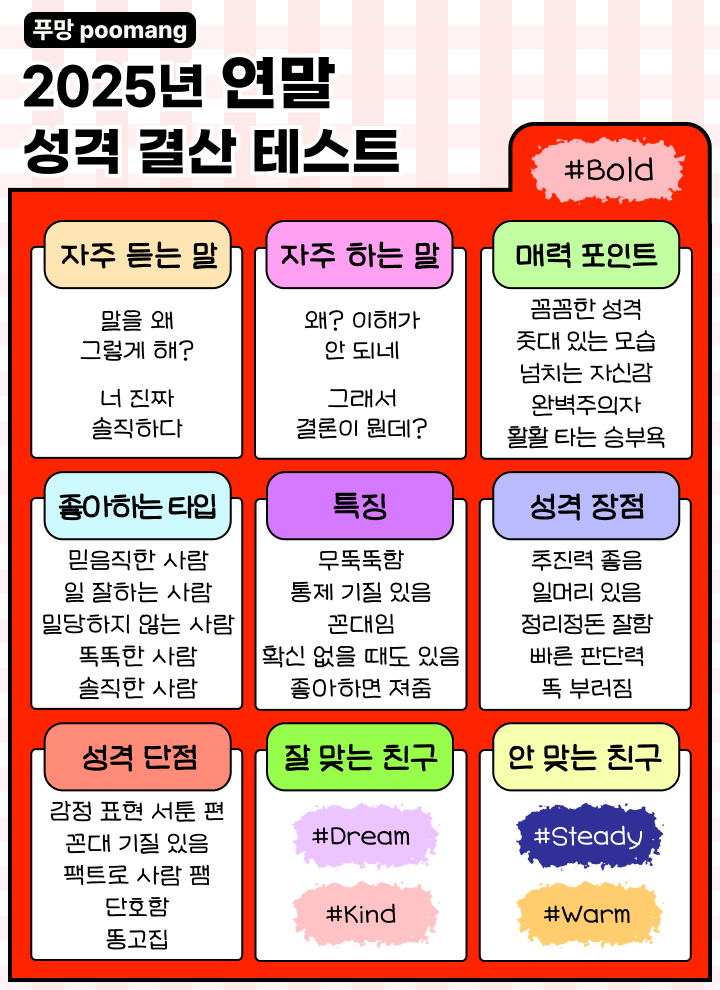 푸망 poomang

2025년 연말
성격 결산 테스트

#Bold

자주 듣는 말

말을 왜
그렇게 해?

너 진짜
솔직하다

자주 하는 말

왜? 이해가
안 되네

그래서
결론이 뭔데?

매력 포인트

꼼꼼한 성격
줏대 있는 모습
넘치는 자신감
완벽주의자
활활 타는 승부욕

좋아하는 타입

믿음직한 사람
일 잘하는 사람
밀당하지 않는 사람
똑똑한 사람
솔직한 사람

특징

무뚝뚝함
통제 기질 있음
꼰대임
확신 없을 때도 있음
좋아하면 져줌

성격 장점

추진력 좋음
일머리 있음
정리정돈 잘함
빠른 판단력
똑 부러짐

성격 단점

감정 표현 서툰 편
꼰대 기질 있음
팩트로 사람 팸
단호함
똥고집

잘 맞는 친구

#Dream

#Kind

안 맞는 친구

#Steady

#Warm